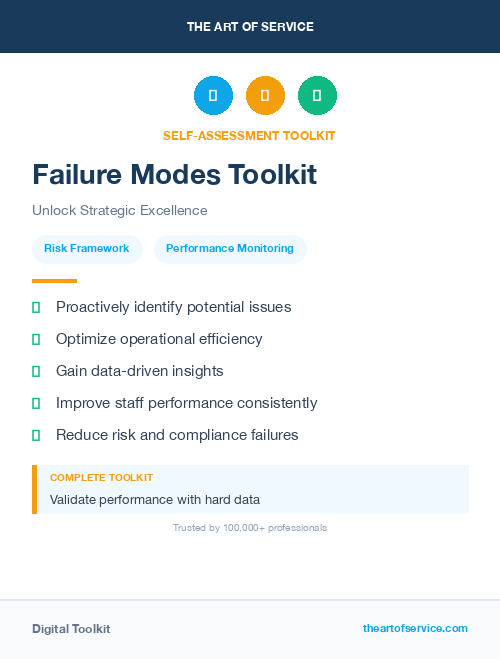 THE ART OF SERVICE

SELF-ASSESSMENT TOOLKIT

Failure Modes Toolkit

Unlock Strategic Excellence

Risk Framework

Performance Monitoring

Proactively identify potential issues

Optimize operational efficiency

Gain data-driven insights

Improve staff performance consistently

Reduce risk and compliance failures

COMPLETE TOOLKIT

Validate performance with hard data

Trusted by 100,000+ professionals

Digital Toolkit

theartofservice.com